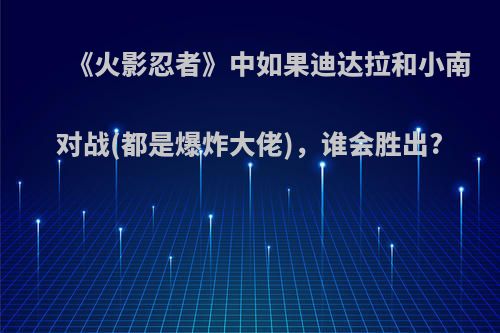 《火影忍者》中如果迪达拉和小南对战(都是爆炸大佬)，谁会胜出?